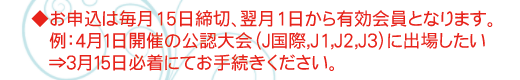 ◆お申込は毎月15日締切、翌月1日から有効会員となります。
例：4月1日開催の公認大会（J国際,J1,J2,J3）に出場したい
⇒3月15日必着にてお手続きください。